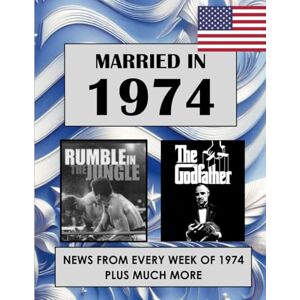 MARRIED IN
1974

RUMBLE IN THE JUNGLE

The Godfather

NEWS FROM EVERY WEEK OF 1974
PLUS MUCH MORE